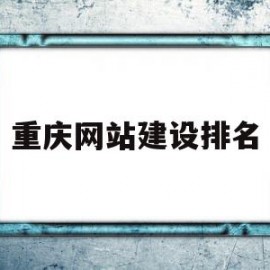 重庆网站建设排名